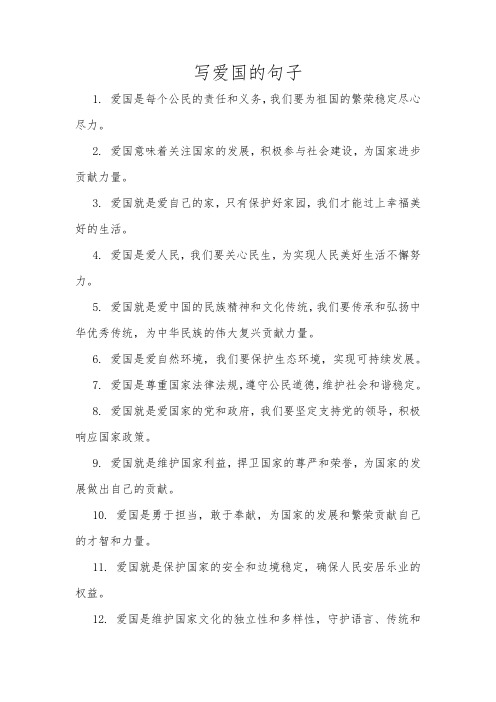 写爱国的句子

1. 爱国是每个公民的责任和义务，我们要为祖国的繁荣稳定尽心尽力。

2. 爱国意味着关注国家的发展，积极参与社会建设，为国家进步贡献力量。

3. 爱国就是爱自己的家，只有保护好家园，我们才能过上幸福美好的生活。

4. 爱国是爱人民，我们要关心民生，为实现人民美好生活不懈努力。

5. 爱国就是爱中国的民族精神和文化传统，我们要传承和弘扬中华优秀传统，为中华民族的伟大复兴贡献力量。

6. 爱国是爱自然环境，我们要保护生态环境，实现可持续发展。

7. 爱国是尊重国家法律法规，遵守公民道德，维护社会和谐稳定。

8. 爱国就是爱国家的党和政府，我们要坚定支持党的领导，积极响应国家政策。

9. 爱国就是维护国家利益，捍卫国家的尊严和荣誉，为国家的发展做出自己的贡献。

10. 爱国是勇于担当，敢于奉献，为国家的发展和繁荣贡献自己的才智和力量。

11. 爱国就是保护国家的安全和边境稳定，确保人民安居乐业的权益。

12. 爱国是维护国家文化的独立性和多样性，守护语言、传统和